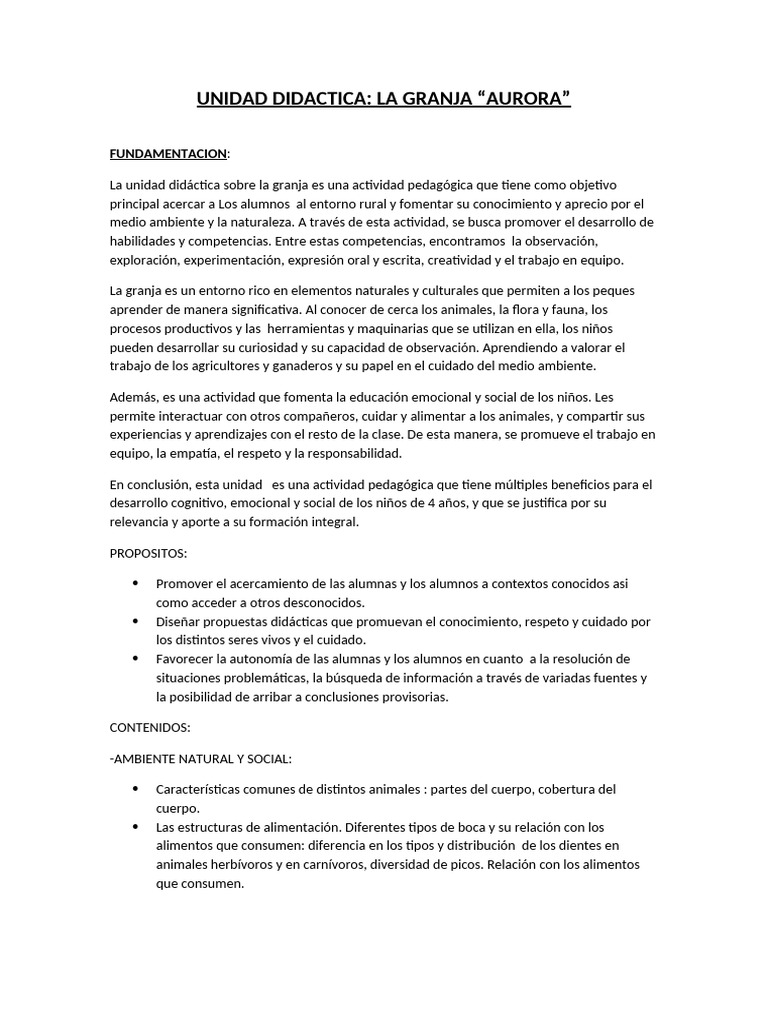 UNIDAD DIDACTICA: LA GRANJA “AURORA”

FUNDAMENTACION:

La unidad didáctica sobre la granja es una actividad pedagógica que tiene como objetivo principal acercar a Los alumnos al entorno rural y fomentar su conocimiento y aprecio por el medio ambiente y la naturaleza. A través de esta actividad, se busca promover el desarrollo de habilidades y competencias. Entre estas competencias, encontramos la observación, exploración, experimentación, expresión oral y escrita, creatividad y el trabajo en equipo.

La granja es un entorno rico en elementos naturales y culturales que permiten a los peques aprender de manera significativa. Al conocer de cerca los animales, la flora y fauna, los procesos productivos y las herramientas y maquinarias que se utilizan en ella, los niños pueden desarrollar su curiosidad y su capacidad de observación. Aprendiendo a valorar el trabajo de los agricultores y ganaderos y su papel en el cuidado del medio ambiente.

Además, es una actividad que fomenta la educación emocional y social de los niños. Les permite interactuar con otros compañeros, cuidar y alimentar a los animales, y compartir sus experiencias y aprendizajes con el resto de la clase. De esta manera, se promueve el trabajo en equipo, la empatía, el respeto y la responsabilidad.

En conclusión, esta unidad es una actividad pedagógica que tiene múltiples beneficios para el desarrollo cognitivo, emocional y social de los niños de 4 años, y que se justifica por su relevancia y aporte a su formación integral.

PROPOSITOS:

• Promover el acercamiento de las alumnas y los alumnos a contextos conocidos asi como acceder a otros desconocidos.
• Diseñar propuestas didácticas que promuevan el conocimiento, respeto y cuidado por los distintos seres vivos y el cuidado.
• Favorecer la autonomía de las alumnas y los alumnos en cuanto a la resolución de situaciones problemáticas, la búsqueda de información a través de variadas fuentes y la posibilidad de arribar a conclusiones provisorias.

CONTENIDOS:

-AMBIENTE NATURAL Y SOCIAL:

• Características comunes de distintos animales : partes del cuerpo, cobertura del cuerpo.
• Las estructuras de alimentación. Diferentes tipos de boca y su relación con los alimentos que consumen: diferencia en los tipos y distribución de los dientes en animales herbívoros y en carnívoros, diversidad de picos. Relación con los alimentos que consumen.